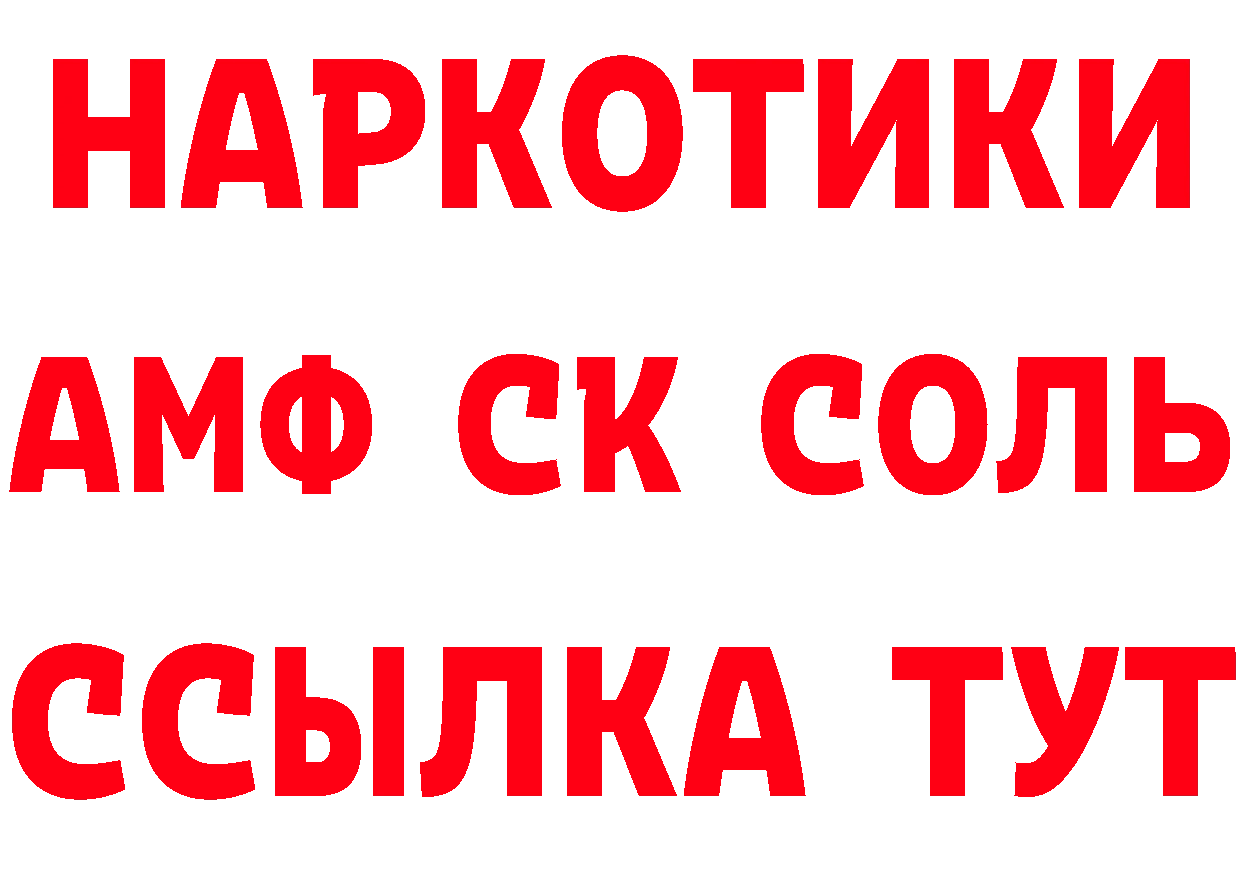 НАРКОТИКИ
АМФ СК СОЛЬ
ССЫЛКА ТУТ